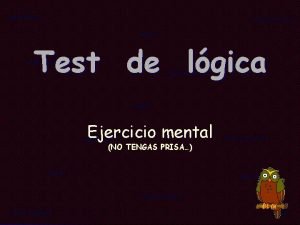 Test de lógica

Ejercicio mental
(NO TENGAS PRISA…)